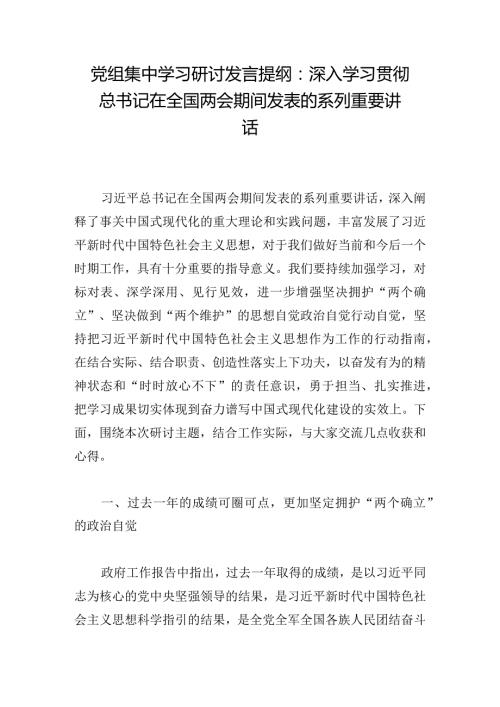 党组集中学习研讨发言提纲：深入学习贯彻总书记在全国两会期间发表的系列重要讲话

习近平总书记在全国两会期间发表的系列重要讲话，深入阐释了事关中国式现代化的重大理论和实践问题，丰富发展了习近平新时代中国特色社会主义思想，对于我们做好当前和今后一个时期工作，具有十分重要的指导意义。我们要持续加强学习，对标对表、深学深用、见行见效，进一步增强坚决拥护“两个确立”、坚决做到“两个维护”的思想自觉政治自觉行动自觉，坚持把习近平新时代中国特色社会主义思想作为工作的行动指南，在结合实际、结合职责、创造性落实上下功夫，以奋发有为的精神状态和“时时放心不下”的责任意识，勇于担当、扎实推进，把学习成果切实体现到奋力谱写中国式现代化建设的实效上。下面，围绕本次研讨主题，结合工作实际，与大家交流几点收获和心得。

一、过去一年的成绩可圈可点，更加坚定拥护“两个确立”的政治自觉

政府工作报告中指出，过去一年取得的成绩，是以习近平同志为核心的党中央坚强领导的结果，是习近平新时代中国特色社会主义思想科学指引的结果，是全党全军全国各族人民团结奋斗